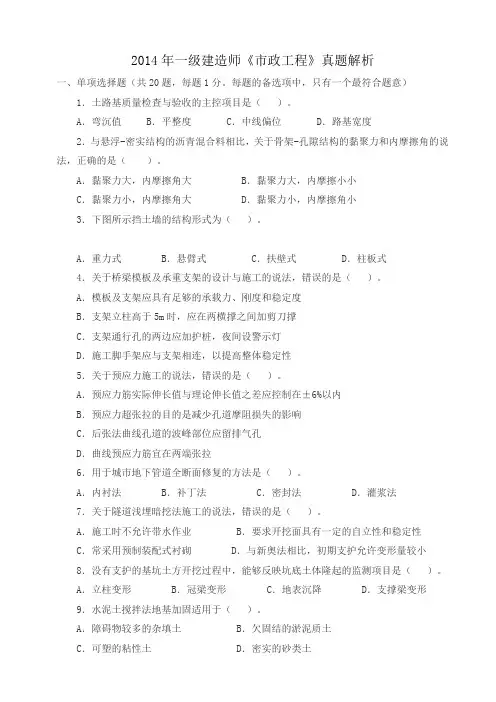 2014 年一级建造师《市政工程》真题解析

一、单项选择题（共 20 题，每题 1 分。每题的备选项中，只有一个最符合题意）

1. 土路基质量检查与验收的主控项目是（　）。

A. 弯沉值　B. 平整度　C. 中线偏位　D. 路基宽度

2. 与悬浮-密实结构的沥青混合料相比，关于骨架-孔隙结构的黏聚力和内摩擦角的说法，正确的是（　）。

A. 黏聚力大，内摩擦角大　B. 黏聚力大，内摩擦小小

C. 黏聚力小，内摩擦角大　D. 黏聚力小，内摩擦角小

3. 下图所示挡土墙的结构形式为（　）。

A. 重力式　B. 悬臂式　C. 扶壁式　D. 柱板式

4. 关于桥梁模板及承重支架的设计与施工的说法，错误的是（　）。

A. 模板及支架应具有足够的承载力、刚度和稳定度

B. 支架立柱高于 5m 时，应在两横撑之间加剪刀撑

C. 支架通行孔的两边应加护桩，夜间设警示灯

D. 施工脚手架应与支架相连，以提高整体稳定性

5. 关于预应力施工的说法，错误的是（　）。

A. 预应力筋实际伸长值与理论伸长值之差应控制在±6%以内

B. 预应力超张拉的目的是减少孔道摩阻损失的影响

C. 后张法曲线孔道的波峰部位应留排气孔

D. 曲线预应力筋宜在两端张拉

6. 用于城市地下管道全断面修复的方法是（　）。

A. 内衬法　B. 补丁法　C. 密封法　D. 灌浆法

7. 关于隧道浅埋暗挖法施工的说法，错误的是（　）。

A. 施工时不允许带水作业　B. 要求开挖面具有一定的自立性和稳定性

C. 常采用预制装配式衬砌　D. 与新奥法相比，初期支护允许变形量较小

8. 没有支护的基坑土方开挖过程中，能够反映坑底土体隆起的监测项目是（　）。

A. 立柱变形　B. 冠梁变形　C. 地表沉降　D. 支撑梁变形

9. 水泥土搅拌法地基加固适用于（　）。

A. 障碍物较多的杂填土　B. 欠固结的淤泥质土

C. 可塑的粘性土　D. 密实的砂类土